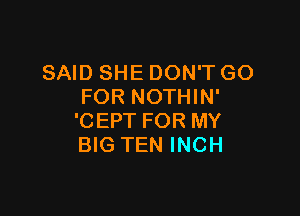 SAID SHE DON'T GO
FOR NOTHIN'
'CEPT FOR MY
BIG TEN INCH